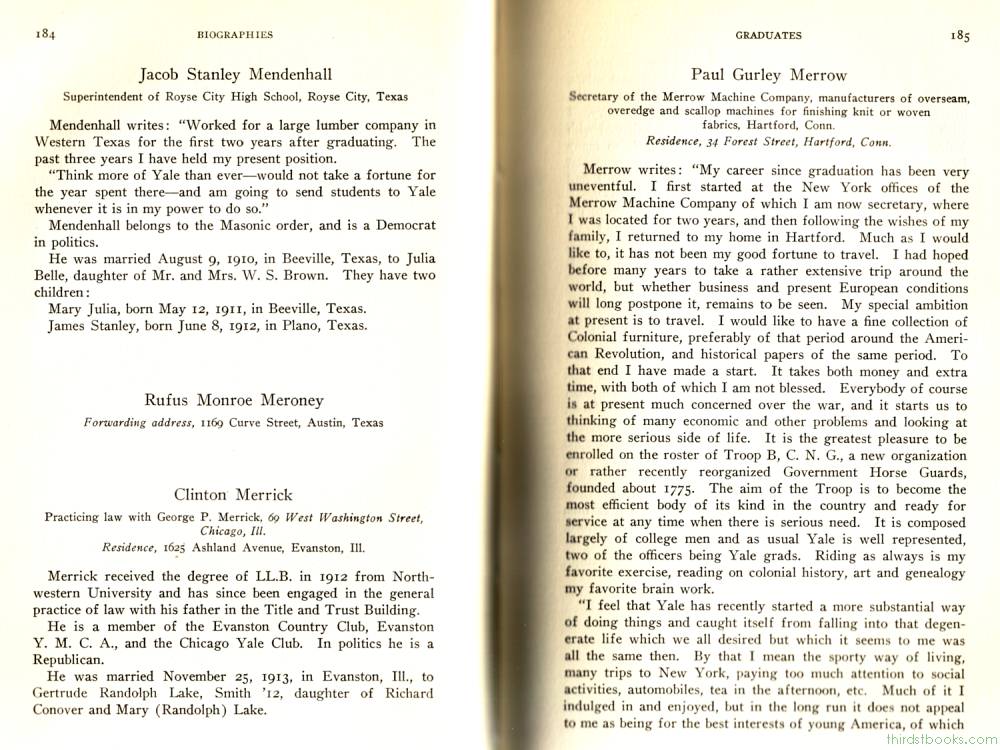 184 BIOGRAPHIES

Jacob Stanley Mendenhall

Superintendent of Royse City High School, Royse City, Texas

Mendenhall writes: "Worked for a large lumber company in Western Texas for the first two years after graduating. The past three years I have held my present position.

"Think more of Yale than ever—would not take a fortune for the year spent there—and am going to send students to Yale whenever it is in my power to do so."

Mendenhall belongs to the Masonic order, and is a Democrat in politics.

He was married August 9, 1910, in Beeville, Texas, to Julia Belle, daughter of Mr. and Mrs. W. S. Brown. They have two children:

Mary Julia, born May 12, 1911, in Beeville, Texas.
James Stanley, born June 8, 1912, in Plano, Texas.

Rufus Monroe Meroney

Forwarding address, 1169 Curve Street, Austin, Texas

Clinton Merrick

Practicing law with George P. Merrick, 69 West Washington Street, Chicago, Ill.
Residence, 1625 Ashland Avenue, Evanston, Ill.

Merrick received the degree of LL.B. in 1912 from Northwestern University and has since been engaged in the general practice of law with his father in the Title and Trust Building.

He is a member of the Evanston Country Club, Evanston Y. M. C. A., and the Chicago Yale Club. In politics he is a Republican.

He was married November 25, 1913, in Evanston, Ill., to Gertrude Randolph Lake, Smith '12, daughter of Richard Conover and Mary (Randolph) Lake.

GRADUATES 185

Paul Gurley Merrow

Secretary of the Merrow Machine Company, manufacturers of overseam, overedge and scallop machines for finishing knit or woven fabrics, Hartford, Conn.
Residence, 34 Forest Street, Hartford, Conn.

Merrow writes: "My career since graduation has been very uneventful. I first started at the New York offices of the Merrow Machine Company of which I am now secretary, where I was located for two years, and then following the wishes of my family, I returned to my home in Hartford. Much as I would like to, it has not been my good fortune to travel. I had hoped before many years to take a rather extensive trip around the world, but whether business and present European conditions will long postpone it, remains to be seen. My special ambition at present is to travel. I would like to have a fine collection of Colonial furniture, preferably of that period around the American Revolution, and historical papers of the same period. To that end I have made a start. It takes both money and extra time, with both of which I am not blessed. Everybody of course is at present much concerned over the war, and it starts us to thinking of many economic and other problems and looking at the more serious side of life. It is the greatest pleasure to be enrolled on the roster of Troop B, C. N. G., a new organization or rather recently reorganized Government Horse Guards, founded about 1775. The aim of the Troop is to become the most efficient body of its kind in the country and ready for service at any time when there is serious need. It is composed largely of college men and as usual Yale is well represented, two of the officers being Yale grads. Riding as always is my favorite exercise, reading on colonial history, art and genealogy my favorite brain work.

"I feel that Yale has recently started a more substantial way of doing things and caught itself from falling into that degenerate life which we all desired but which it seems to me was all the same then. By that I mean the sporty way of living, many trips to New York, paying too much attention to social activities, automobiles, tea in the afternoon, etc. Much of it I indulged in and enjoyed, but in the long run it does not appeal to me as being for the best interests of young America, of which

thirdstbooks.com